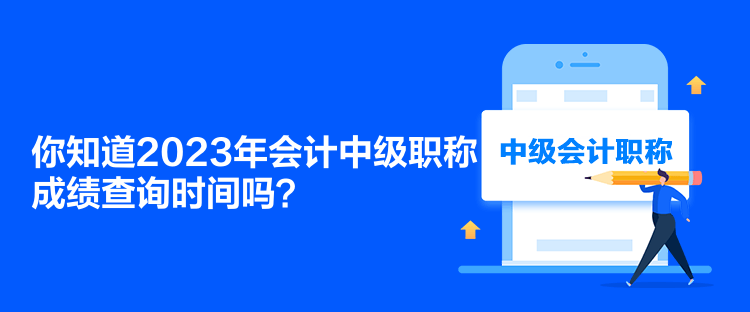 你知道2023年会计中级职称成绩查询时间吗？

中级会计职称